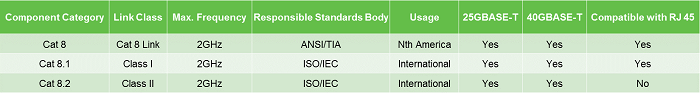 | Component Category | Link Class | Max. Frequency | Responsible Standards Body | Usage | 25GBASE-T | 40GBASE-T | Compatible with RJ 45 |
|---|---|---|---|---|---|---|---|
| Cat 8 | Cat 8 Link | 2GHz | ANSI/TIA | Nth America | Yes | Yes | Yes |
| Cat 8.1 | Class I | 2GHz | ISO/IEC | International | Yes | Yes | Yes |
| Cat 8.2 | Class II | 2GHz | ISO/IEC | International | Yes | Yes | No |